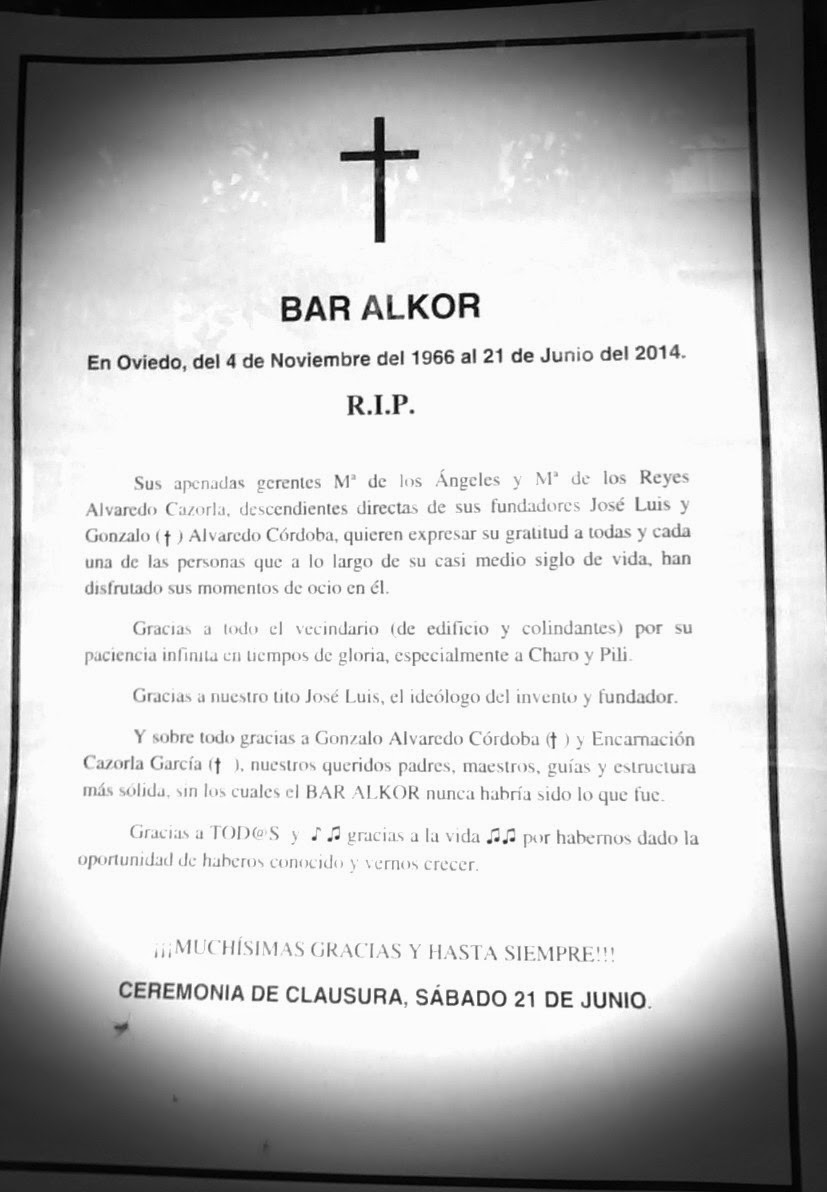 BAR ALKOR

En Oviedo, del 4 de Noviembre del 1966 al 21 de Junio del 2014.

R.I.P.

Sus apenadas gerentes Mª de los Ángeles y Mª de los Reyes Alvaredo Cazorla, descendientes directas de sus fundadores José Luis y Gonzalo († ) Alvaredo Córdoba, quieren expresar su gratitud a todas y cada una de las personas que a lo largo de su casi medio siglo de vida, han disfrutado sus momentos de ocio en él.

Gracias a todo el vecindario (de edificio y colindantes) por su paciencia infinita en tiempos de gloria, especialmente a Charo y Pili.

Gracias a nuestro tito José Luis, el ideólogo del invento y fundador.

Y sobre todo gracias a Gonzalo Alvaredo Córdoba († ) y Encarnación Cazorla García († ), nuestros queridos padres, maestros, guías y estructura más sólida, sin los cuales el BAR ALKOR nunca habría sido lo que fue.

Gracias a TOD@S y ♪♫ gracias a la vida ♫♫ por habernos dado la oportunidad de haberos conocido y vernos crecer.

¡¡¡MUCHÍSIMAS GRACIAS Y HASTA SIEMPRE!!!

CEREMONIA DE CLAUSURA, SÁBADO 21 DE JUNIO.